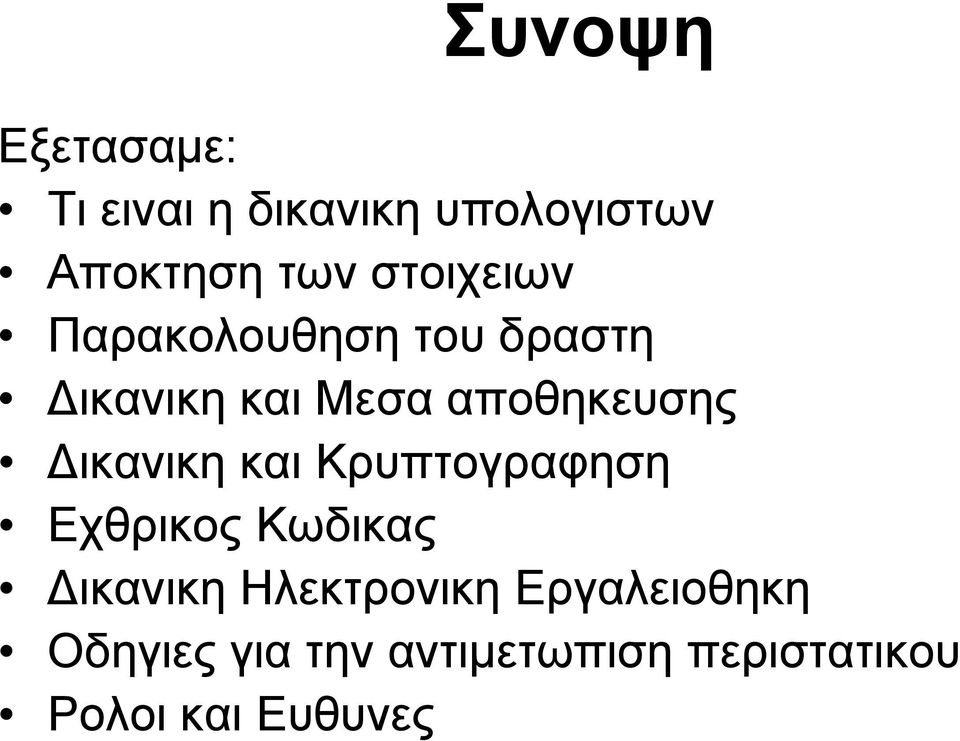 Συνοψη

Εξετασαμε:
• Τι ειναι η δικανικη υπολογιστων
• Αποκτηση των στοιχειων
• Παρακολουθηση του δραστη
• Δικανικη και Μεσα αποθηκευσης
• Δικανικη και Κρυπτογραφηση
• Εχθρικος Κωδικας
• Δικανικη Ηλεκτρονικη Εργαλειοθηκη
• Οδηγιες για την αντιμετωπιση περιστατικου
• Ρολοι και Ευθυνες